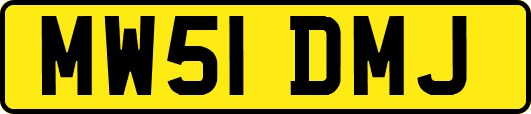 MW51 DMJ